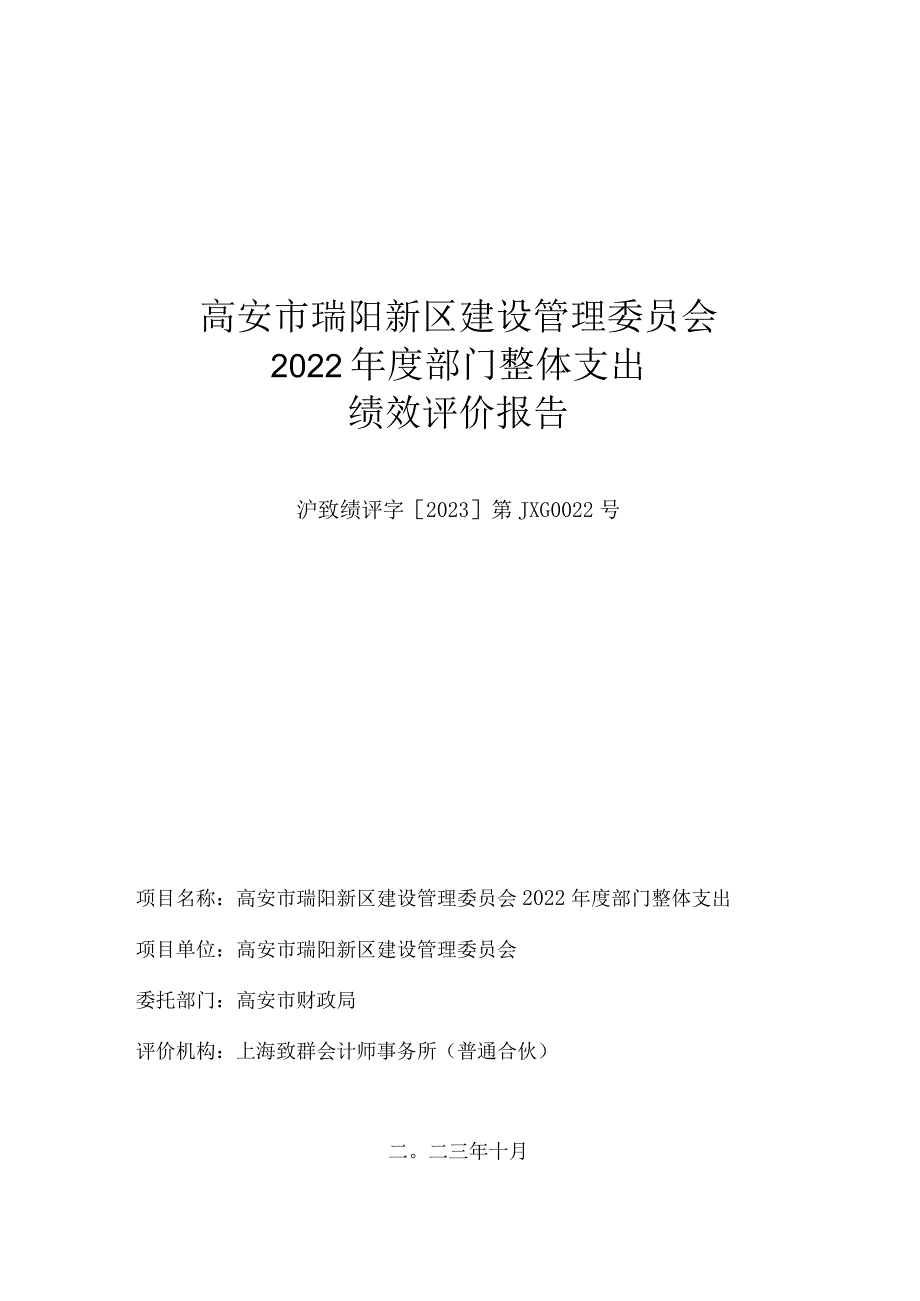 高安市瑞阳新区建设管理委员会
2022年度部门整体支出
绩效评价报告

沪致绩评字［2023］第JXG0022号

项目名称：高安市瑞阳新区建设管理委员会2022年度部门整体支出

项目单位：高安市瑞阳新区建设管理委员会

委托部门：高安市财政局

评价机构：上海致群会计师事务所（普通合伙）

二。二三年十月